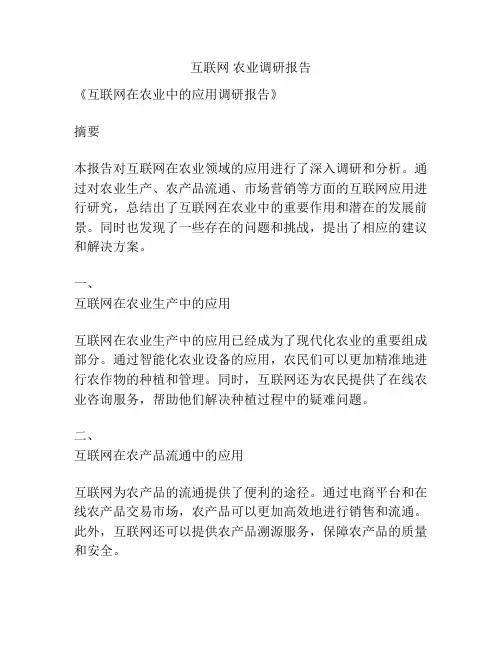 互联网 农业调研报告

《互联网在农业中的应用调研报告》

摘要

本报告对互联网在农业领域的应用进行了深入调研和分析。通过对农业生产、农产品流通、市场营销等方面的互联网应用进行研究，总结出了互联网在农业中的重要作用和潜在的发展前景。同时也发现了一些存在的问题和挑战，提出了相应的建议和解决方案。

一、
互联网在农业生产中的应用

互联网在农业生产中的应用已经成为了现代化农业的重要组成部分。通过智能化农业设备的应用，农民们可以更加精准地进行农作物的种植和管理。同时，互联网还为农民提供了在线农业咨询服务，帮助他们解决种植过程中的疑难问题。

二、
互联网在农产品流通中的应用

互联网为农产品的流通提供了便利的途径。通过电商平台和在线农产品交易市场，农产品可以更加高效地进行销售和流通。此外，互联网还可以提供农产品溯源服务，保障农产品的质量和安全。